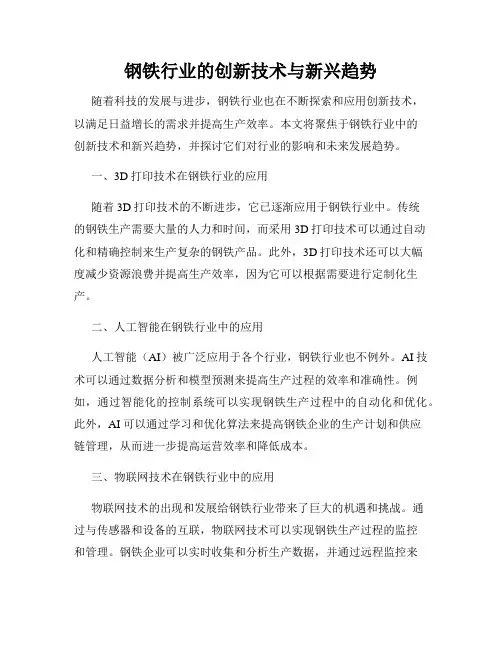 钢铁行业的创新技术与新兴趋势

随着科技的发展与进步，钢铁行业也在不断探索和应用创新技术，以满足日益增长的需求并提高生产效率。本文将聚焦于钢铁行业中的创新技术和新兴趋势，并探讨它们对行业的影响和未来发展趋势。

一、3D 打印技术在钢铁行业的应用

随着 3D 打印技术的不断进步，它已逐渐应用于钢铁行业中。传统的钢铁生产需要大量的人力和时间，而采用 3D 打印技术可以通过自动化和精确控制来生产复杂的钢铁产品。此外，3D 打印技术还可以大幅度减少资源浪费并提高生产效率，因为它可以根据需要进行定制化生产。

二、人工智能在钢铁行业中的应用

人工智能（AI）被广泛应用于各个行业，钢铁行业也不例外。AI 技术可以通过数据分析和模型预测来提高生产过程的效率和准确性。例如，通过智能化的控制系统可以实现钢铁生产过程中的自动化和优化。此外，AI 可以通过学习和优化算法来提高钢铁企业的生产计划和供应链管理，从而进一步提高运营效率和降低成本。

三、物联网技术在钢铁行业中的应用

物联网技术的出现和发展给钢铁行业带来了巨大的机遇和挑战。通过与传感器和设备的互联，物联网技术可以实现钢铁生产过程的监控和管理。钢铁企业可以实时收集和分析生产数据，并通过远程监控来